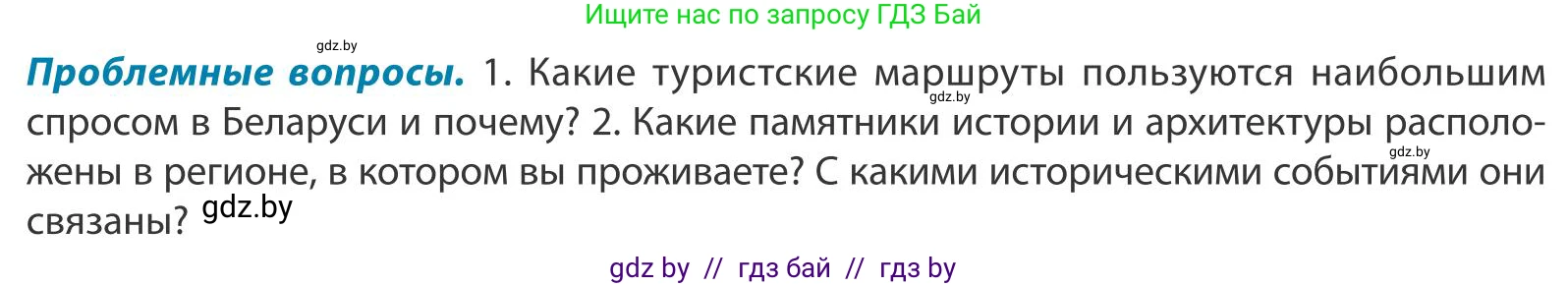 Ищите нас по запросу ГДЗ Бай

gdz.by

**Проблемные вопросы.** 1. Какие туристские маршруты пользуются наибольшим спросом в Беларуси и почему? 2. Какие памятники истории и архитектуры расположены в регионе, в котором вы проживаете? С какими историческими событиями они связаны?

gdz.by

gdz.by

gdz.by

gdz by // гдз бай // гдз by